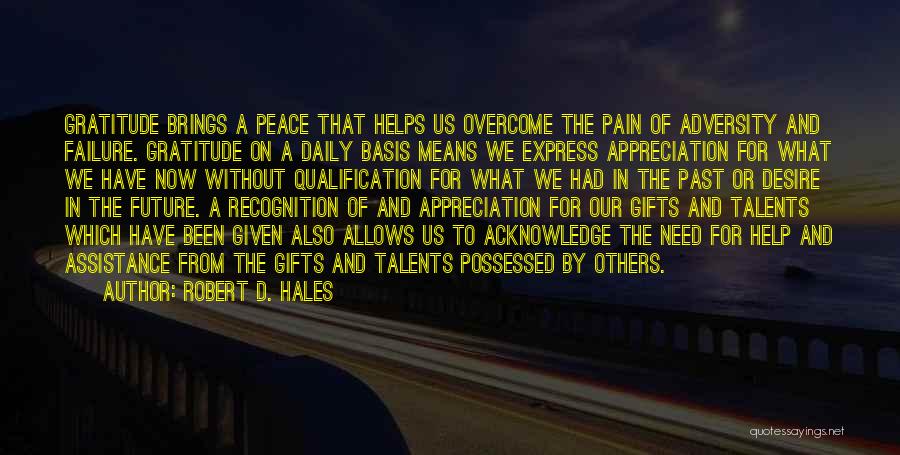 GRATITUDE BRINGS A PEACE THAT HELPS US OVERCOME THE PAIN OF ADVERSITY AND FAILURE. GRATITUDE ON A DAILY BASIS MEANS WE EXPRESS APPRECIATION FOR WHAT WE HAVE NOW WITHOUT QUALIFICATION FOR WHAT WE HAD IN THE PAST OR DESIRE IN THE FUTURE. A RECOGNITION OF AND APPRECIATION FOR OUR GIFTS AND TALENTS WHICH HAVE BEEN GIVEN ALSO ALLOWS US TO ACKNOWLEDGE THE NEED FOR HELP AND ASSISTANCE FROM THE GIFTS AND TALENTS POSSESSED BY OTHERS.

AUTHOR: ROBERT D. HALES

quotessayings.net